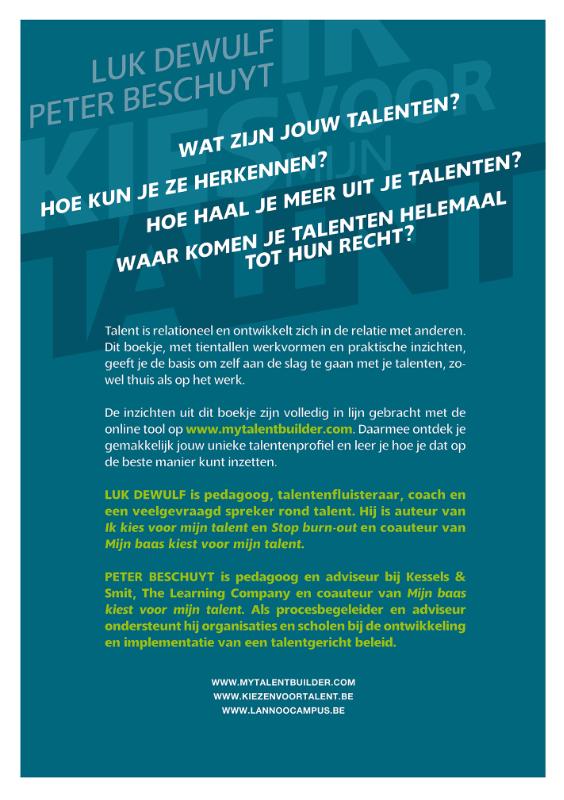 LUK DEWULF
PETER BESCHUYT

IK KIES VOOR MIJN TALENT

WAT ZIJN JOUW TALENTEN?
HOE KUN JE ZE HERKENNEN?
HOE HAAL JE MEER UIT JE TALENTEN?
WAAR KOMEN JE TALENTEN HELEMAAL TOT HUN RECHT?

Talent is relationeel en ontwikkelt zich in de relatie met anderen. Dit boekje, met tientallen werkvormen en praktische inzichten, geeft je de basis om zelf aan de slag te gaan met je talenten, zowel thuis als op het werk.

De inzichten uit dit boekje zijn volledig in lijn gebracht met de online tool op www.mytalentbuilder.com. Daarmee ontdek je gemakkelijk jouw unieke talentenprofiel en leer je hoe je dat op de beste manier kunt inzetten.

LUK DEWULF is pedagoog, talentenfluisteraar, coach en een veelgevraagd spreker rond talent. Hij is auteur van Ik kies voor mijn talent en Stop burn-out en coauteur van Mijn baas kiest voor mijn talent.

PETER BESCHUYT is pedagoog en adviseur bij Kessels & Smit, The Learning Company en coauteur van Mijn baas kiest voor mijn talent. Als procesbegeleider en adviseur ondersteunt hij organisaties en scholen bij de ontwikkeling en implementatie van een talentgericht beleid.

WWW.MYTALENTBUILDER.COM
WWW.KIEZENVOORTALENT.BE
WWW.LANNOOCAMPUS.BE